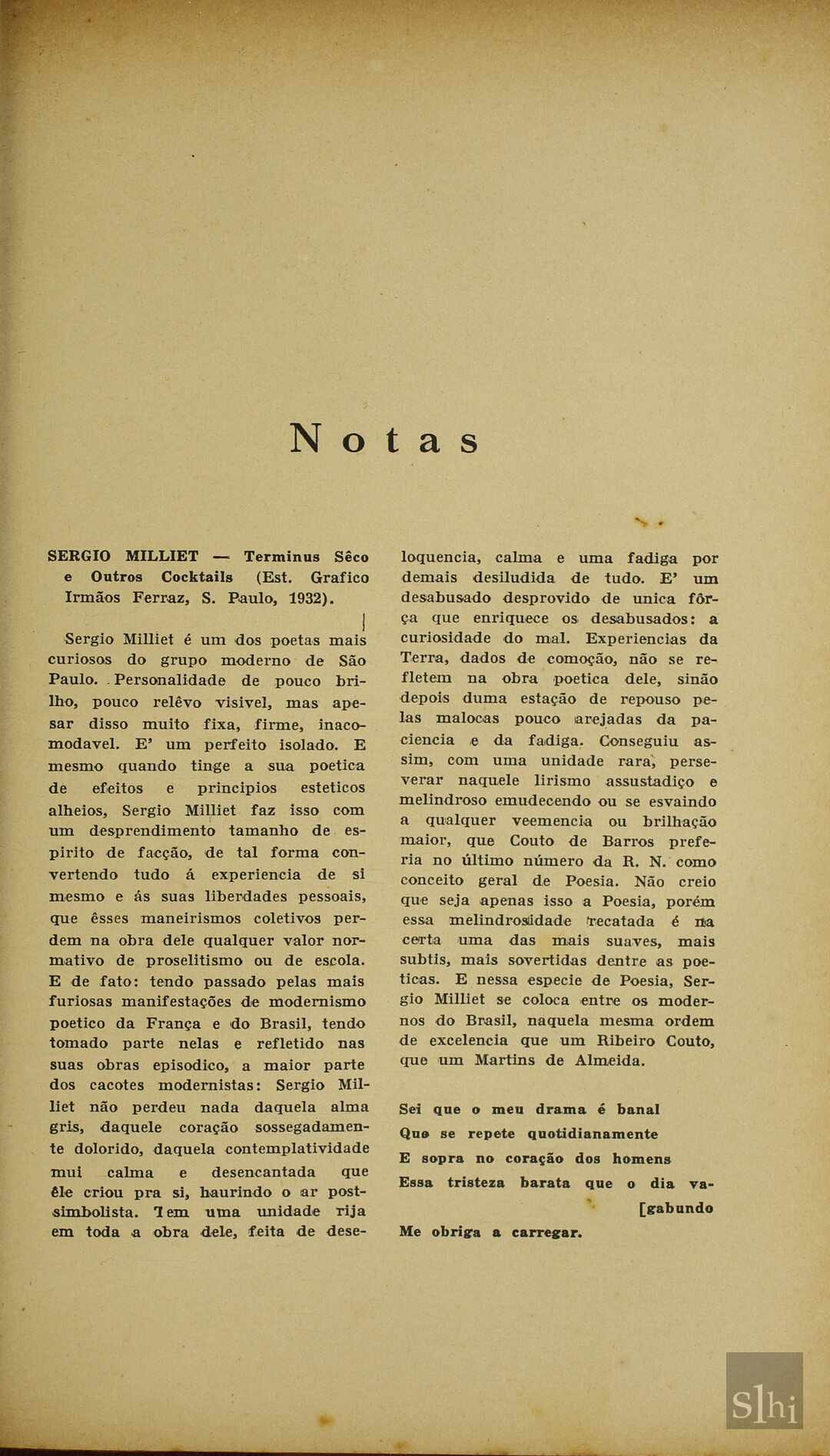 Notas

SERGIO MILLIET — Terminus Sêco e Outros Cocktails (Est. Grafico Irmãos Ferraz, S. Paulo, 1932).

Sergio Milliet é um dos poetas mais curiosos do grupo moderno de São Paulo. Personalidade de pouco brilho, pouco relêvo visivel, mas apesar disso muito fixa, firme, inacomodavel. E' um perfeito isolado. E mesmo quando tinge a sua poetica de efeitos e principios esteticos alheios, Sergio Milliet faz isso com um desprendimento tamanho de espirito de facção, de tal forma convertendo tudo á experiencia de si mesmo e ás suas liberdades pessoais, que êsses maneirismos coletivos perdem na obra dele qualquer valor normativo de proselitismo ou de escola. E de fato: tendo passado pelas mais furiosas manifestações de modernismo poetico da França e do Brasil, tendo tomado parte nelas e refletido nas suas obras episodico, a maior parte dos cacotes modernistas: Sergio Milliet não perdeu nada daquela alma gris, daquele coração sossegadamente dolorido, daquela contemplatividade mui calma e desencantada que êle criou pra si, haurindo o ar post-simbolista. Tem uma unidade rija em toda a obra dele, feita de deseloquencia, calma e uma fadiga por demais desiludida de tudo. E' um desabusado desprovido de unica fôrça que enriquece os desabusados: a curiosidade do mal. Experiencias da Terra, dados de comoção, não se refletem na obra poetica dele, sinão depois duma estação de repouso pelas malocas pouco arejadas da paciencia e da fadiga. Conseguiu assim, com uma unidade rara, perseverar naquele lirismo assustadiço e melindroso emudecendo ou se esvaindo a qualquer veemencia ou brilhação maior, que Couto de Barros preferia no último número da R. N. como conceito geral de Poesia. Não creio que seja apenas isso a Poesia, porém essa melindrosidade recatada é na certa uma das mais suaves, mais subtis, mais sovertidas dentre as poeticas. E nessa especie de Poesia, Sergio Milliet se coloca entre os modernos do Brasil, naquela mesma ordem de excelencia que um Ribeiro Couto, que um Martins de Almeida.

Sei que o meu drama é banal
Que se repete quotidianamente
E sopra no coração dos homens
Essa tristeza barata que o dia va-
[gabundo
Me obriga a carregar.

Slhi